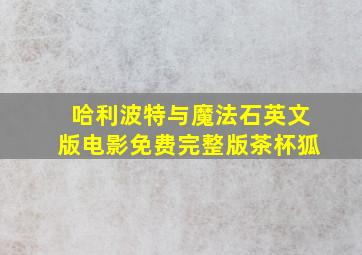 哈利波特与魔法石英文版电影免费完整版茶杯狐